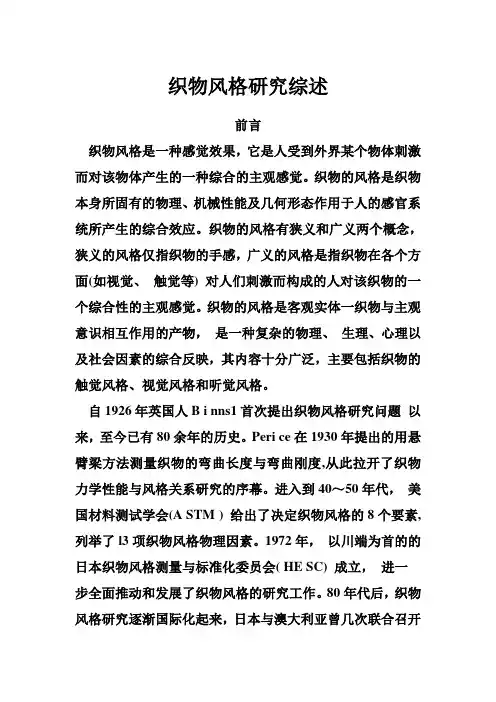 织物风格研究综述

前言

织物风格是一种感觉效果，它是人受到外界某个物体刺激而对该物体产生的一种综合的主观感觉。织物的风格是织物本身所固有的物理、机械性能及几何形态作用于人的感官系统所产生的综合效应。织物的风格有狭义和广义两个概念，狭义的风格仅指织物的手感，广义的风格是指织物在各个方面(如视觉、 触觉等) 对人们刺激而构成的人对该织物的一个综合性的主观感觉。织物的风格是客观实体一织物与主观意识相互作用的产物， 是一种复杂的物理、 生理、心理以及社会因素的综合反映，其内容十分广泛，主要包括织物的触觉风格、视觉风格和听觉风格。

自 1926 年英国人 B i nns1 首次提出织物风格研究问题 以来，至今已有 80 余年的历史。Peri ce 在 1930 年提出的用悬臂梁方法测量织物的弯曲长度与弯曲刚度,从此拉开了织物力学性能与风格关系研究的序幕。进入到 40～50 年代， 美国材料测试学会(A STM ) 给出了决定织物风格的 8 个要素,列举了 l3 项织物风格物理因素。1972 年， 以川端为首的的日本织物风格测量与标准化委员会( HE SC) 成立， 进一步全面推动和发展了织物风格的研究工作。80 年代后，织物风格研究逐渐国际化起来，日本与澳大利亚曾几次联合召开